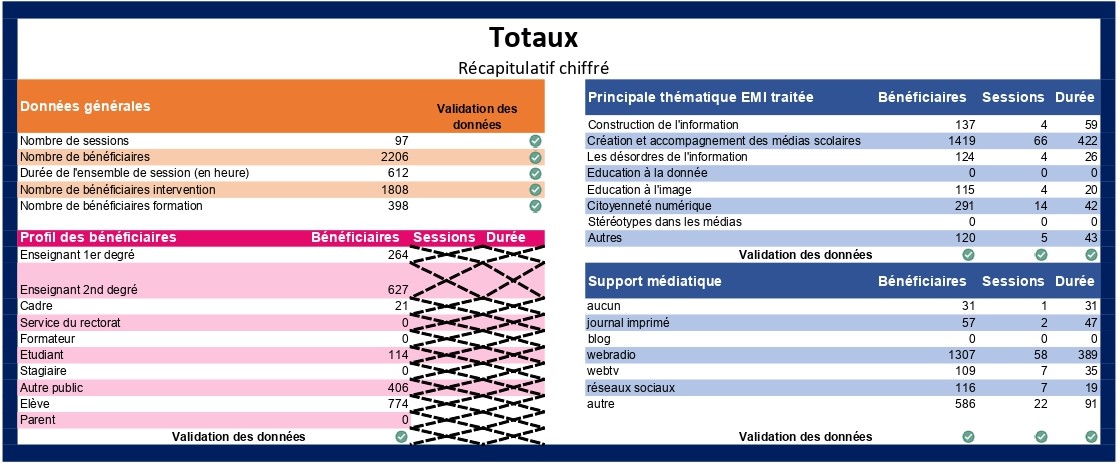 Totaux

Récapitulatif chiffré

| Données générales | | Validation des données |
|---|---|---|
| Nombre de sessions | 97 | |
| Nombre de bénéficiaires | 2206 | |
| Durée de l'ensemble de session (en heure) | 612 | |
| Nombre de bénéficiaires intervention | 1808 | |
| Nombre de bénéficiaires formation | 398 | |

| Profil des bénéficiaires | Bénéficiaires | Sessions | Durée |
|---|---|---|---|
| Enseignant 1er degré | 264 | | |
| Enseignant 2nd degré | 627 | | |
| Cadre | 21 | | |
| Service du rectorat | 0 | | |
| Formateur | 0 | | |
| Etudiant | 114 | | |
| Stagiaire | 0 | | |
| Autre public | 406 | | |
| Elève | 774 | | |
| Parent | 0 | | |
| Validation des données | | | |

| Principale thématique EMI traitée | Bénéficiaires | Sessions | Durée |
|---|---|---|---|
| Construction de l'information | 137 | 4 | 59 |
| Création et accompagnement des médias scolaires | 1419 | 66 | 422 |
| Les désordres de l'information | 124 | 4 | 26 |
| Education à la donnée | 0 | 0 | 0 |
| Education à l'image | 115 | 4 | 20 |
| Citoyenneté numérique | 291 | 14 | 42 |
| Stéréotypes dans les médias | 0 | 0 | 0 |
| Autres | 120 | 5 | 43 |
| Validation des données | | | |

| Support médiatique | Bénéficiaires | Sessions | Durée |
|---|---|---|---|
| aucun | 31 | 1 | 31 |
| journal imprimé | 57 | 2 | 47 |
| blog | 0 | 0 | 0 |
| webradio | 1307 | 58 | 389 |
| webtv | 109 | 7 | 35 |
| réseaux sociaux | 116 | 7 | 19 |
| autre | 586 | 22 | 91 |
| Validation des données | | | |